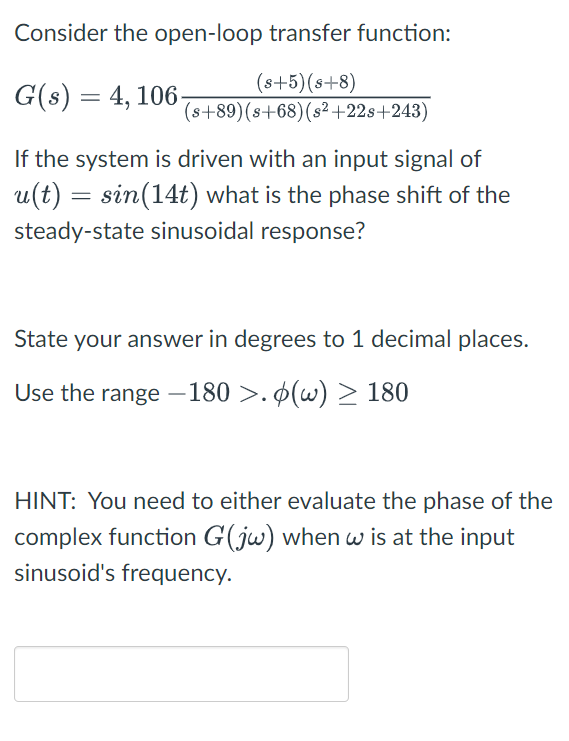 Consider the open-loop transfer function:

$G(s) = 4,106\frac{(s+5)(s+8)}{(s+89)(s+68)(s^2+22s+243)}$

If the system is driven with an input signal of $u(t) = sin(14t)$ what is the phase shift of the steady-state sinusoidal response?

State your answer in degrees to 1 decimal places.

Use the range $-180 >. \phi(\omega) \geq 180$

HINT: You need to either evaluate the phase of the complex function $G(j\omega)$ when $\omega$ is at the input sinusoid's frequency.